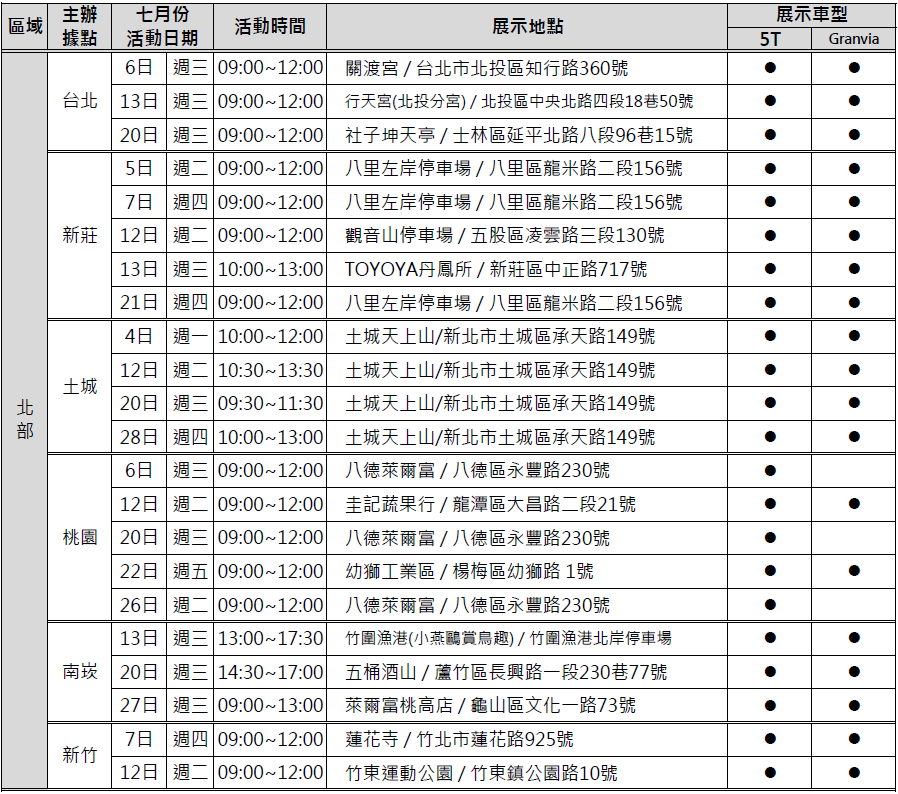 | 區域 | 主辦據點 | 七月份活動日期 | | 活動時間 | 展示地點 | 展示車型 5T | 展示車型 Granvia |
|---|---|---|---|---|---|---|---|
| 北部 | 台北 | 6日 | 週三 | 09:00~12:00 | 關渡宮 / 台北市北投區知行路360號 | ● | ● |
| | | 13日 | 週三 | 09:00~12:00 | 行天宮(北投分宮) / 北投區中央北路四段18巷50號 | ● | ● |
| | | 20日 | 週三 | 09:00~12:00 | 社子坤天亭 / 士林區延平北路八段96巷15號 | ● | ● |
| | 新莊 | 5日 | 週二 | 09:00~12:00 | 八里左岸停車場 / 八里區龍米路二段156號 | ● | ● |
| | | 7日 | 週四 | 09:00~12:00 | 八里左岸停車場 / 八里區龍米路二段156號 | ● | ● |
| | | 12日 | 週二 | 09:00~12:00 | 觀音山停車場 / 五股區凌雲路三段130號 | ● | ● |
| | | 13日 | 週三 | 10:00~13:00 | TOYOYA丹鳳所 / 新莊區中正路717號 | ● | ● |
| | | 21日 | 週四 | 09:00~12:00 | 八里左岸停車場 / 八里區龍米路二段156號 | ● | ● |
| | 土城 | 4日 | 週一 | 10:00~12:00 | 土城天上山/新北市土城區承天路149號 | ● | ● |
| | | 12日 | 週二 | 10:30~13:30 | 土城天上山/新北市土城區承天路149號 | ● | ● |
| | | 20日 | 週三 | 09:30~11:30 | 土城天上山/新北市土城區承天路149號 | ● | ● |
| | | 28日 | 週四 | 10:00~13:00 | 土城天上山/新北市土城區承天路149號 | ● | ● |
| | 桃園 | 6日 | 週三 | 09:00~12:00 | 八德萊爾富 / 八德區永豐路230號 | ● | |
| | | 12日 | 週二 | 09:00~12:00 | 圭記蔬果行 / 龍潭區大昌路二段21號 | ● | ● |
| | | 20日 | 週三 | 09:00~12:00 | 八德萊爾富 / 八德區永豐路230號 | ● | |
| | | 22日 | 週五 | 09:00~12:00 | 幼獅工業區 / 楊梅區幼獅路 1號 | ● | ● |
| | | 26日 | 週二 | 09:00~12:00 | 八德萊爾富 / 八德區永豐路230號 | ● | |
| | 南崁 | 13日 | 週三 | 13:00~17:30 | 竹圍漁港(小燕鷗賞鳥趣) / 竹圍漁港北岸停車場 | ● | ● |
| | | 20日 | 週三 | 14:30~17:00 | 五桶酒山 / 蘆竹區長興路一段230巷77號 | ● | ● |
| | | 27日 | 週三 | 09:00~13:00 | 萊爾富桃高店 / 龜山區文化一路73號 | ● | ● |
| | 新竹 | 7日 | 週四 | 09:00~12:00 | 蓮花寺 / 竹北市蓮花路925號 | ● | ● |
| | | 12日 | 週二 | 09:00~12:00 | 竹東運動公園 / 竹東鎮公園路10號 | ● | ● |